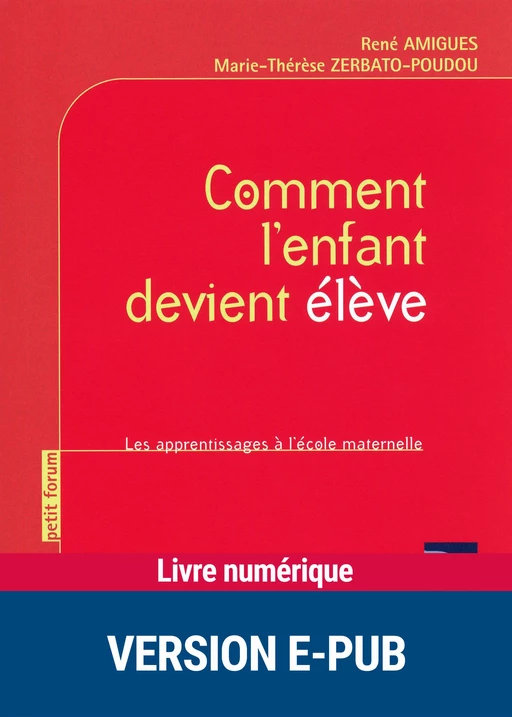 René AMIGUES
Marie-Thérèse ZERBATO-POUDOU

Comment l'enfant devient élève

Les apprentissages à l'école maternelle

petit forum

Livre numérique

VERSION E-PUB